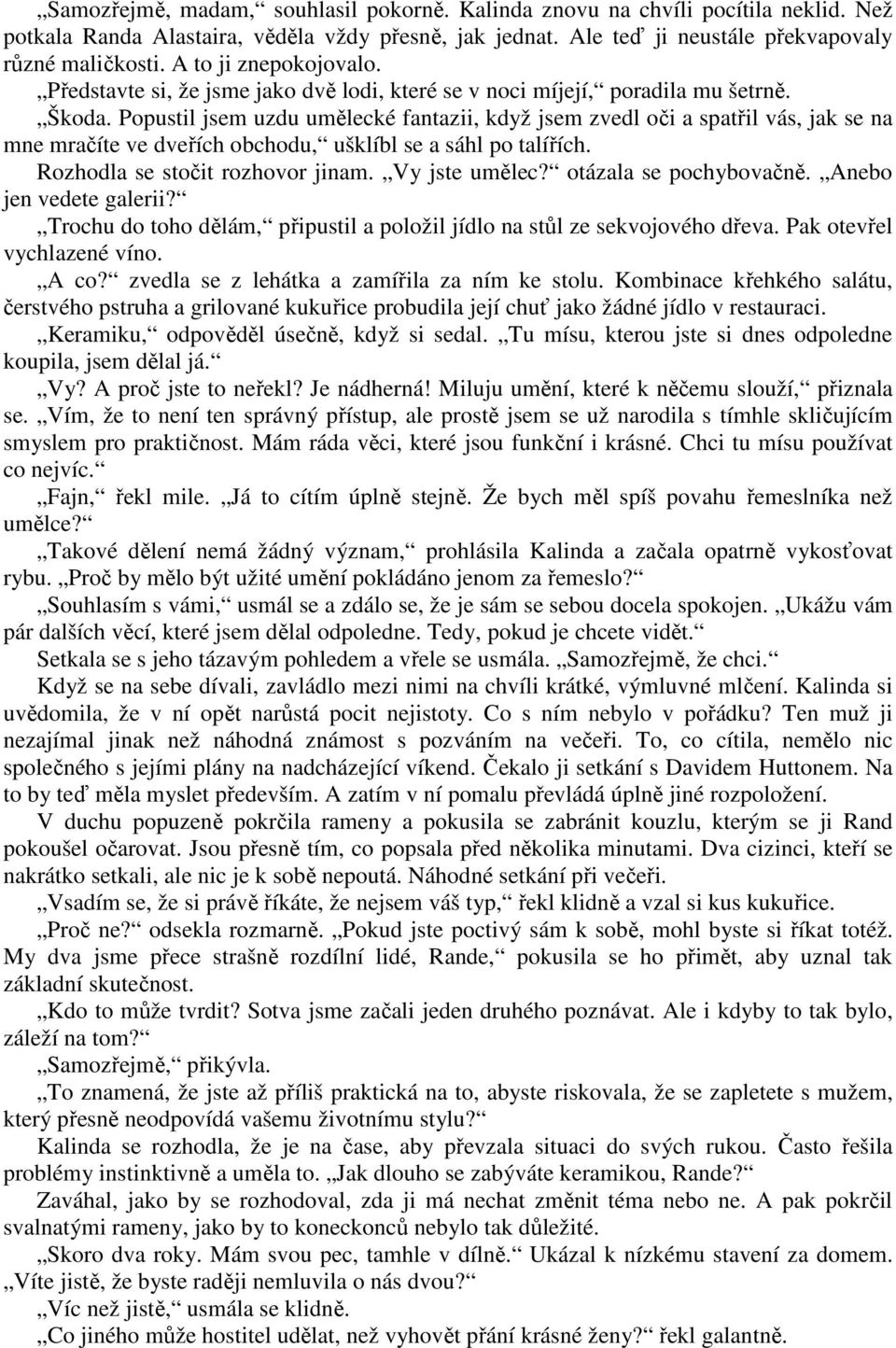 „Samozřejmě, madam,“ souhlasil pokorně. Kalinda znovu na chvíli pocítila neklid. Než potkala Randa Alastaira, věděla vždy přesně, jak jednat. Ale teď ji neustále překvapovaly různé maličkosti. A to ji znepokojovalo.

„Představte si, že jsme jako dvě lodi, které se v noci míjejí,“ poradila mu šetrně.

„Škoda. Popustil jsem uzdu umělecké fantazii, když jsem zvedl oči a spatřil vás, jak se na mne mračíte ve dveřích obchodu,“ ušklíbl se a sáhl po talířích.

Rozhodla se stočit rozhovor jinam. „Vy jste umělec?“ otázala se pochybovačně. „Anebo jen vedete galerii?“

„Trochu do toho dělám,“ připustil a položil jídlo na stůl ze sekvojového dřeva. Pak otevřel vychlazené víno.

„A co?“ zvedla se z lehátka a zamířila za ním ke stolu. Kombinace křehkého salátu, čerstvého pstruha a grilované kukuřice probudila její chuť jako žádné jídlo v restauraci.

„Keramiku,“ odpověděl úsečně, když si sedal. „Tu mísu, kterou jste si dnes odpoledne koupila, jsem dělal já.“

„Vy? A proč jste to neřekl? Je nádherná! Miluju umění, které k něčemu slouží,“ přiznala se. „Vím, že to není ten správný přístup, ale prostě jsem se už narodila s tímhle skličujícím smyslem pro praktičnost. Mám ráda věci, které jsou funkční i krásné. Chci tu mísu používat co nejvíc.“

„Fajn,“ řekl mile. „Já to cítím úplně stejně. Že bych měl spíš povahu řemeslníka než umělce?“

„Takové dělení nemá žádný význam,“ prohlásila Kalinda a začala opatrně vykosťovat rybu. „Proč by mělo být užité umění pokládáno jenom za řemeslo?“

„Souhlasím s vámi,“ usmál se a zdálo se, že je sám se sebou docela spokojen. „Ukážu vám pár dalších věcí, které jsem dělal odpoledne. Tedy, pokud je chcete vidět.“

Setkala se s jeho tázavým pohledem a vřele se usmála. „Samozřejmě, že chci.“

Když se na sebe dívali, zavládlo mezi nimi na chvíli krátké, výmluvné mlčení. Kalinda si uvědomila, že v ní opět narůstá pocit nejistoty. Co s ním nebylo v pořádku? Ten muž ji nezajímal jinak než náhodná známost s pozváním na večeři. To, co cítila, nemělo nic společného s jejími plány na nadcházející víkend. Čekalo ji setkání s Davidem Huttonem. Na to by teď měla myslet především. A zatím v ní pomalu převládá úplně jiné rozpoložení.

V duchu popuzeně pokrčila rameny a pokusila se zabránit kouzlu, kterým se ji Rand pokoušel očarovat. Jsou přesně tím, co popsala před několika minutami. Dva cizinci, kteří se nakrátko setkali, ale nic je k sobě nepoutá. Náhodné setkání při večeři.

„Vsadím se, že si právě říkáte, že nejsem váš typ,“ řekl klidně a vzal si kus kukuřice.

„Proč ne?“ odsekla rozmarně. „Pokud jste poctivý sám k sobě, mohl byste si říkat totéž. My dva jsme přece strašně rozdílní lidé, Rande,“ pokusila se ho přimět, aby uznal tak základní skutečnost.

„Kdo to může tvrdit? Sotva jsme začali jeden druhého poznávat. Ale i kdyby to tak bylo, záleží na tom?“

„Samozřejmě,“ přikývla.

„To znamená, že jste až příliš praktická na to, abyste riskovala, že se zapletete s mužem, který přesně neodpovídá vašemu životnímu stylu?“

Kalinda se rozhodla, že je na čase, aby převzala situaci do svých rukou. Často řešila problémy instinktivně a uměla to. „Jak dlouho se zabýváte keramikou, Rande?“

Zaváhal, jako by se rozhodoval, zda ji má nechat změnit téma nebo ne. A pak pokrčil svalnatými rameny, jako by to koneckonců nebylo tak důležité.

„Skoro dva roky. Mám svou pec, tamhle v dílně.“ Ukázal k nízkému stavení za domem. „Víte jistě, že byste raději nemluvila o nás dvou?“

„Víc než jistě,“ usmála se klidně.

„Co jiného může hostitel udělat, než vyhovět přání krásné ženy?“ řekl galantně.